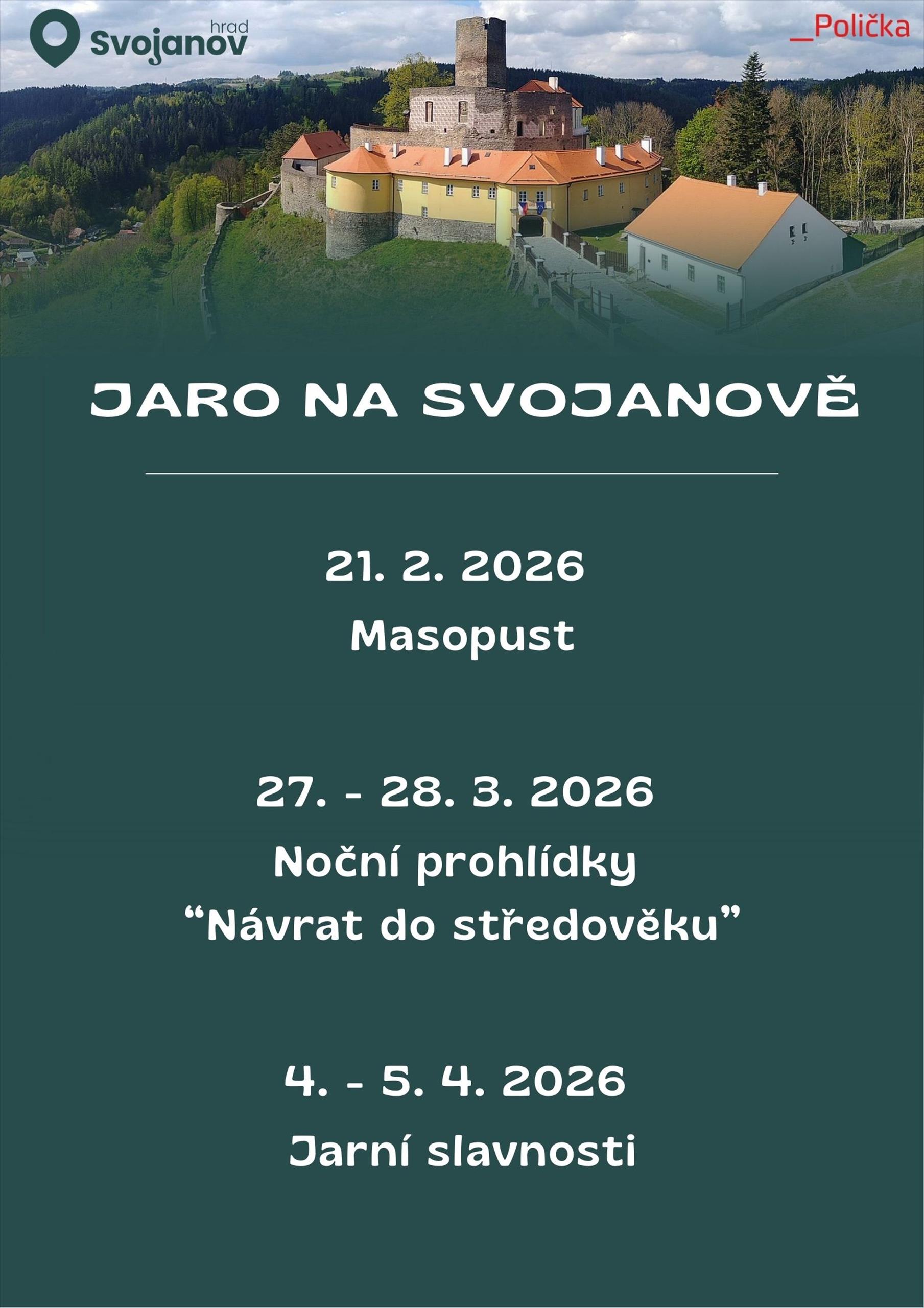 hrad
Svojanov

_Polička

JARO NA SVOJANOVĚ

21. 2. 2026
Masopust

27. - 28. 3. 2026
Noční prohlídky
“Návrat do středověku”

4. - 5. 4. 2026
Jarní slavnosti